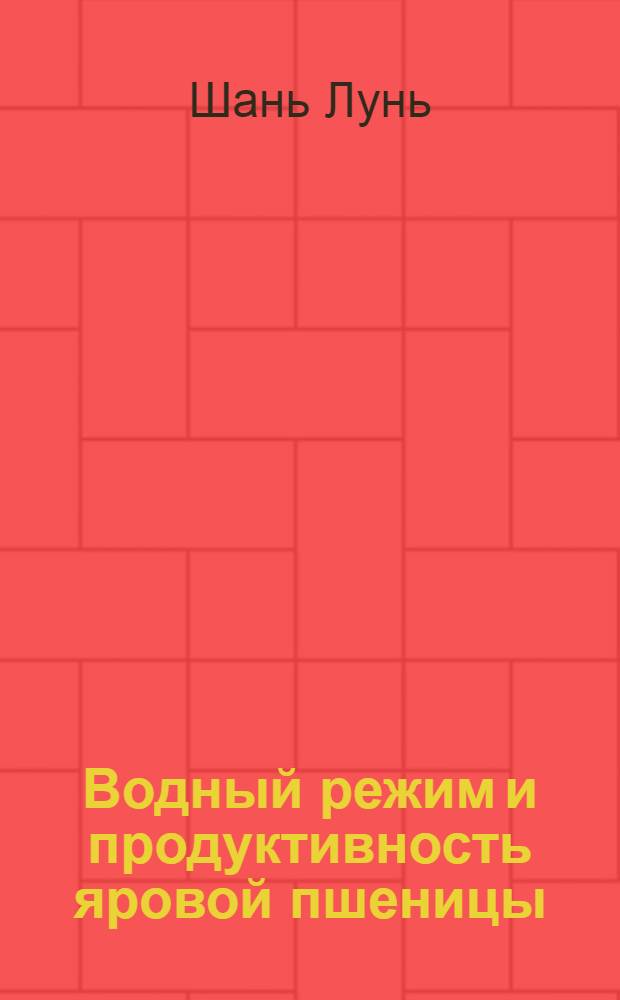 Шань Лунь

Водный режим и продуктивность яровой пшеницы